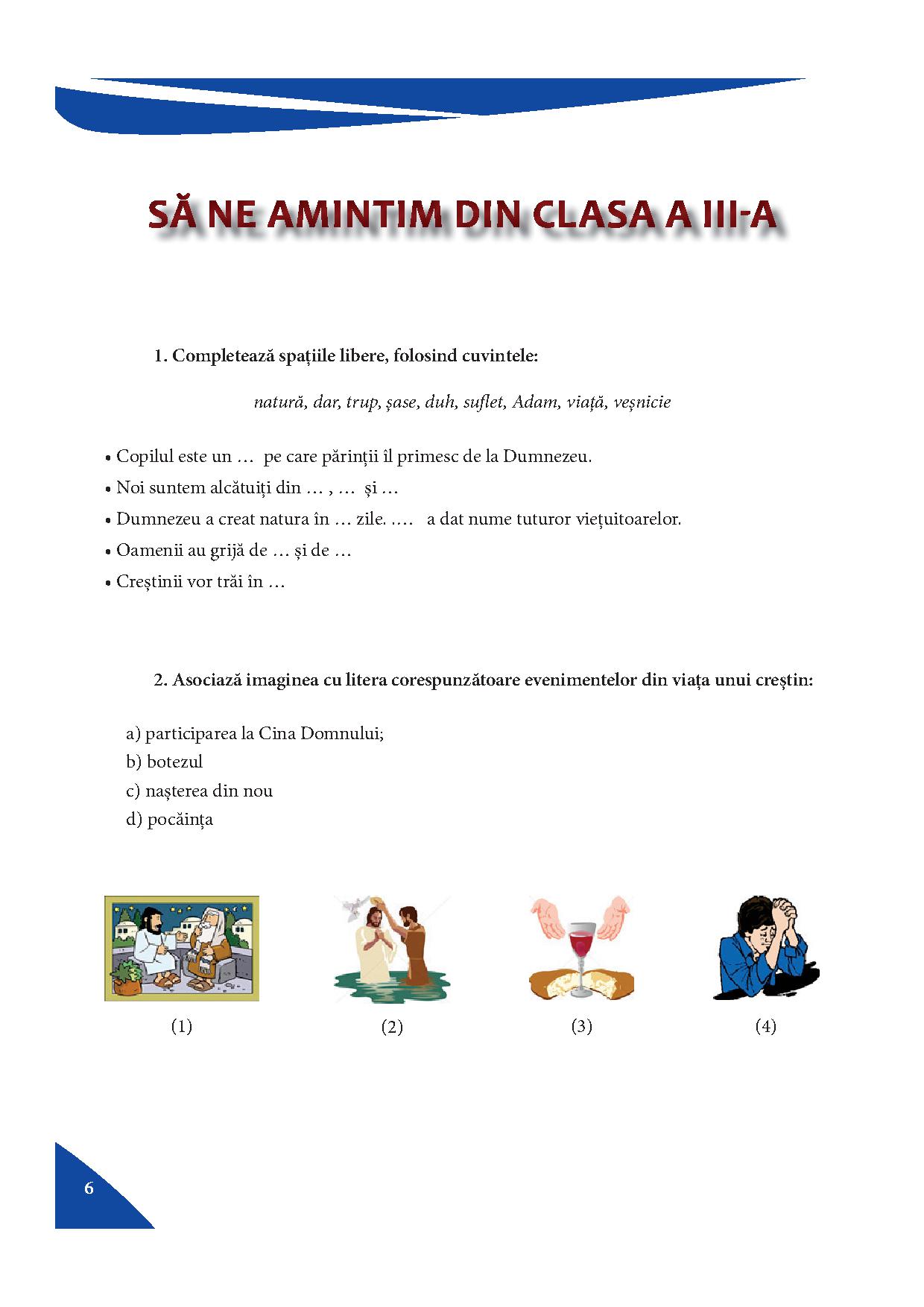 SĂ NE AMINTIM DIN CLASA A III-A

1. Completează spațiile libere, folosind cuvintele:

natură, dar, trup, șase, duh, suflet, Adam, viață, veșnicie

• Copilul este un … pe care părinții îl primesc de la Dumnezeu.
• Noi suntem alcătuiți din … , … și …
• Dumnezeu a creat natura în … zile. …. a dat nume tuturor viețuitoarelor.
• Oamenii au grijă de … și de …
• Creștinii vor trăi în …

2. Asociază imaginea cu litera corespunzătoare evenimentelor din viața unui creștin:

a) participarea la Cina Domnului;
b) botezul
c) nașterea din nou
d) pocăința

(1)
(2)
(3)
(4)

6